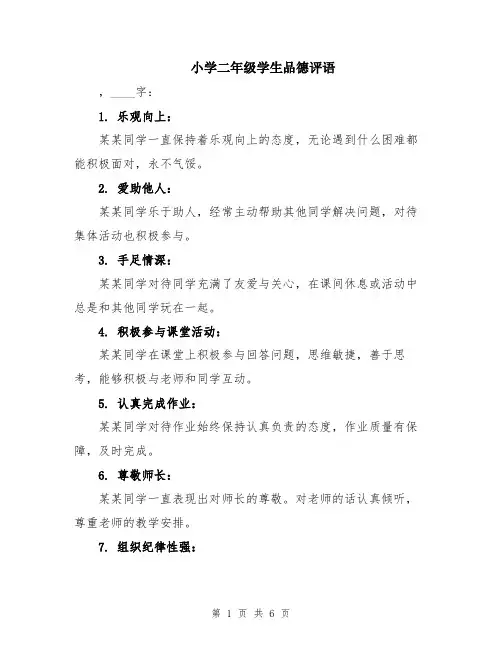 小学二年级学生品德评语

，____字：

1. 乐观向上：

某某同学一直保持着乐观向上的态度，无论遇到什么困难都能积极面对，永不气馁。

2. 爱助他人：

某某同学乐于助人，经常主动帮助其他同学解决问题，对待集体活动也积极参与。

3. 手足情深：

某某同学对待同学充满了友爱与关心，在课间休息或活动中总是和其他同学玩在一起。

4. 积极参与课堂活动：

某某同学在课堂上积极参与回答问题，思维敏捷，善于思考，能够积极与老师和同学互动。

5. 认真完成作业：

某某同学对待作业始终保持认真负责的态度，作业质量有保障，及时完成。

6. 尊敬师长：

某某同学一直表现出对师长的尊敬。对老师的话认真倾听，尊重老师的教学安排。

7. 组织纪律性强：

第 1 页 共 6 页